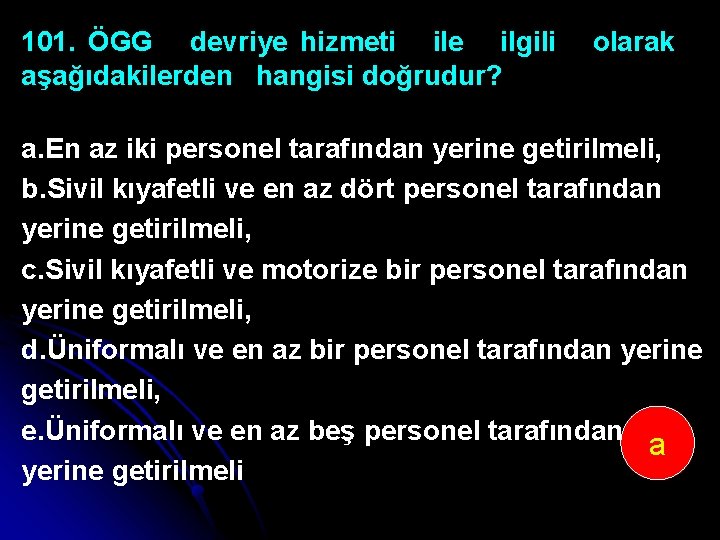 101. ÖGG devriye hizmeti ile ilgili olarak aşağıdakilerden hangisi doğrudur?

a.En az iki personel tarafından yerine getirilmeli,
b.Sivil kıyafetli ve en az dört personel tarafından yerine getirilmeli,
c.Sivil kıyafetli ve motorize bir personel tarafından yerine getirilmeli,
d.Üniformalı ve en az bir personel tarafından yerine getirilmeli,
e.Üniformalı ve en az beş personel tarafından yerine getirilmeli

a